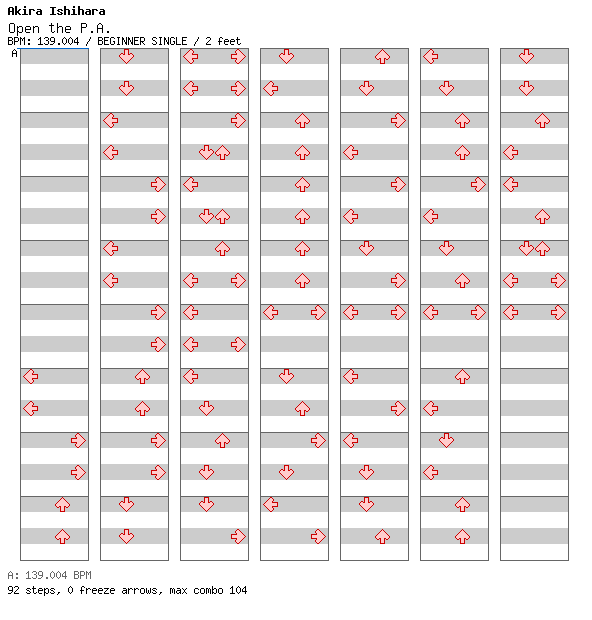 Akira Ishihara
Open the P.A.
BPM: 139.004 / BEGINNER SINGLE / 2 feet
A

A: 139.004 BPM
92 steps, 0 freeze arrows, max combo 104